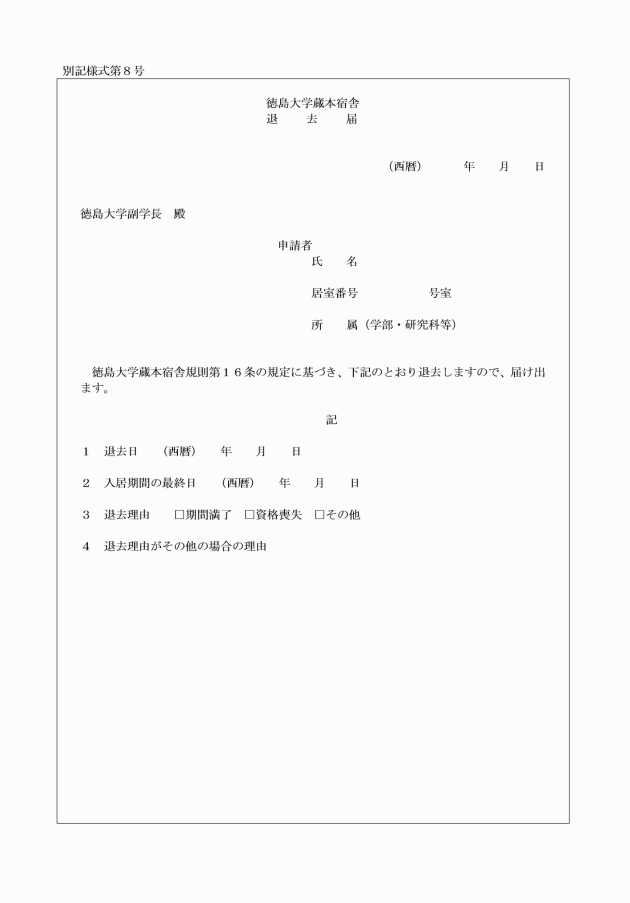 別記様式第８号

徳島大学蔵本宿舎
退　　去　　届

（西暦）　　　年　　月　　日

徳島大学副学長　殿

申請者
氏　　名

居室番号　　　　　　号室

所　　属（学部・研究科等）

徳島大学蔵本宿舎規則第１６条の規定に基づき、下記のとおり退去しますので、届け出ます。

記

１　退去日　　（西暦）　　年　　月　　日

２　入居期間の最終日　　（西暦）　　年　　月　　日

３　退去理由　　□期間満了　□資格喪失　□その他

４　退去理由がその他の場合の理由